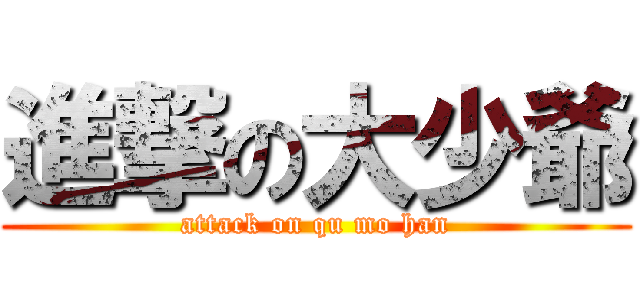 進撃の大少爺
attack on qu mo han